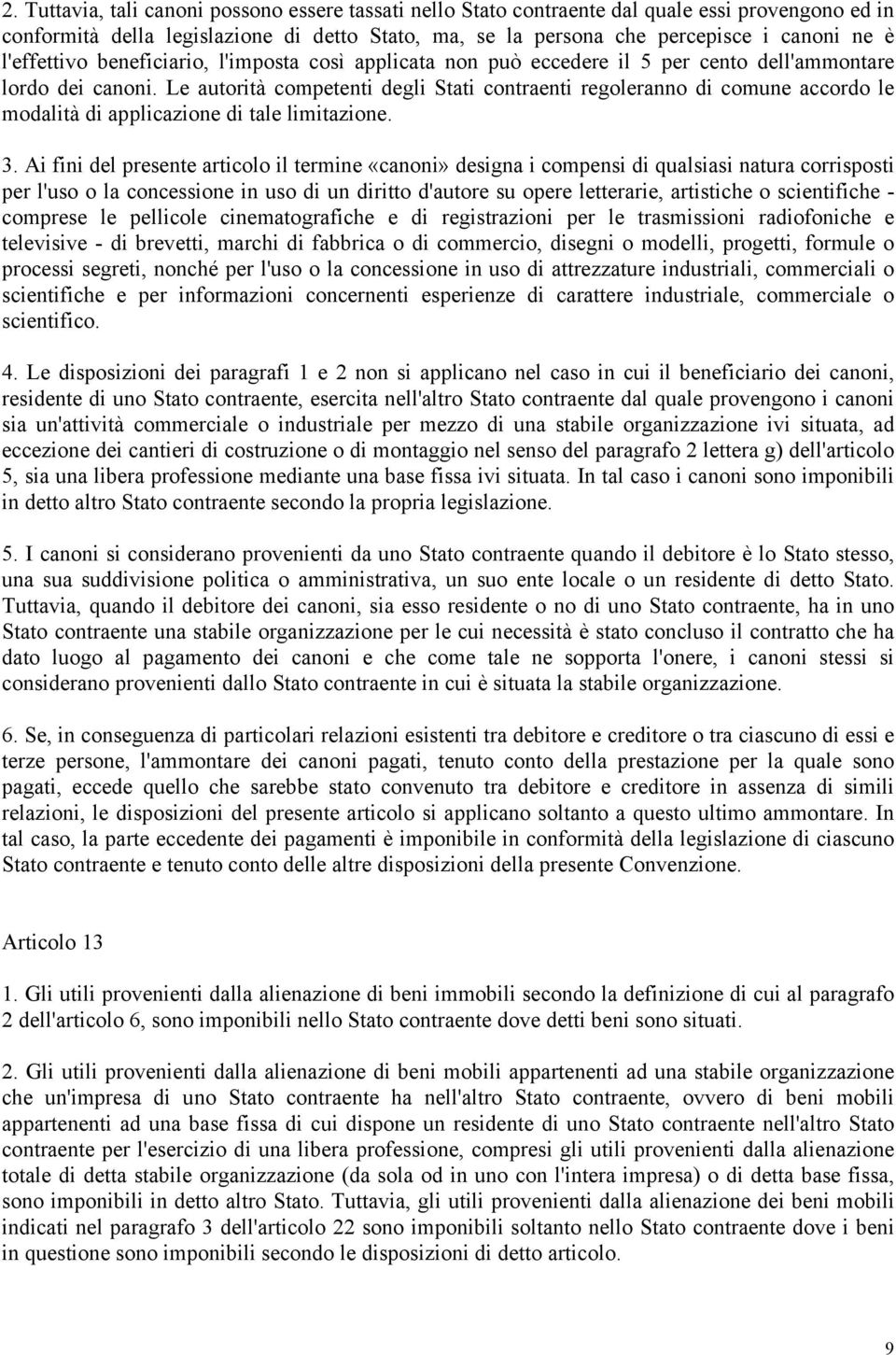 2. Tuttavia, tali canoni possono essere tassati nello Stato contraente dal quale essi provengono ed in conformità della legislazione di detto Stato, ma, se la persona che percepisce i canoni ne è l'effettivo beneficiario, l'imposta così applicata non può eccedere il 5 per cento dell'ammontare lordo dei canoni. Le autorità competenti degli Stati contraenti regoleranno di comune accordo le modalità di applicazione di tale limitazione.

3. Ai fini del presente articolo il termine «canoni» designa i compensi di qualsiasi natura corrisposti per l'uso o la concessione in uso di un diritto d'autore su opere letterarie, artistiche o scientifiche - comprese le pellicole cinematografiche e di registrazioni per le trasmissioni radiofoniche e televisive - di brevetti, marchi di fabbrica o di commercio, disegni o modelli, progetti, formule o processi segreti, nonché per l'uso o la concessione in uso di attrezzature industriali, commerciali o scientifiche e per informazioni concernenti esperienze di carattere industriale, commerciale o scientifico.

4. Le disposizioni dei paragrafi 1 e 2 non si applicano nel caso in cui il beneficiario dei canoni, residente di uno Stato contraente, esercita nell'altro Stato contraente dal quale provengono i canoni sia un'attività commerciale o industriale per mezzo di una stabile organizzazione ivi situata, ad eccezione dei cantieri di costruzione o di montaggio nel senso del paragrafo 2 lettera g) dell'articolo 5, sia una libera professione mediante una base fissa ivi situata. In tal caso i canoni sono imponibili in detto altro Stato contraente secondo la propria legislazione.

5. I canoni si considerano provenienti da uno Stato contraente quando il debitore è lo Stato stesso, una sua suddivisione politica o amministrativa, un suo ente locale o un residente di detto Stato. Tuttavia, quando il debitore dei canoni, sia esso residente o no di uno Stato contraente, ha in uno Stato contraente una stabile organizzazione per le cui necessità è stato concluso il contratto che ha dato luogo al pagamento dei canoni e che come tale ne sopporta l'onere, i canoni stessi si considerano provenienti dallo Stato contraente in cui è situata la stabile organizzazione.

6. Se, in conseguenza di particolari relazioni esistenti tra debitore e creditore o tra ciascuno di essi e terze persone, l'ammontare dei canoni pagati, tenuto conto della prestazione per la quale sono pagati, eccede quello che sarebbe stato convenuto tra debitore e creditore in assenza di simili relazioni, le disposizioni del presente articolo si applicano soltanto a questo ultimo ammontare. In tal caso, la parte eccedente dei pagamenti è imponibile in conformità della legislazione di ciascuno Stato contraente e tenuto conto delle altre disposizioni della presente Convenzione.

Articolo 13

1. Gli utili provenienti dalla alienazione di beni immobili secondo la definizione di cui al paragrafo 2 dell'articolo 6, sono imponibili nello Stato contraente dove detti beni sono situati.

2. Gli utili provenienti dalla alienazione di beni mobili appartenenti ad una stabile organizzazione che un'impresa di uno Stato contraente ha nell'altro Stato contraente, ovvero di beni mobili appartenenti ad una base fissa di cui dispone un residente di uno Stato contraente nell'altro Stato contraente per l'esercizio di una libera professione, compresi gli utili provenienti dalla alienazione totale di detta stabile organizzazione (da sola od in uno con l'intera impresa) o di detta base fissa, sono imponibili in detto altro Stato. Tuttavia, gli utili provenienti dalla alienazione dei beni mobili indicati nel paragrafo 3 dell'articolo 22 sono imponibili soltanto nello Stato contraente dove i beni in questione sono imponibili secondo le disposizioni di detto articolo.

9